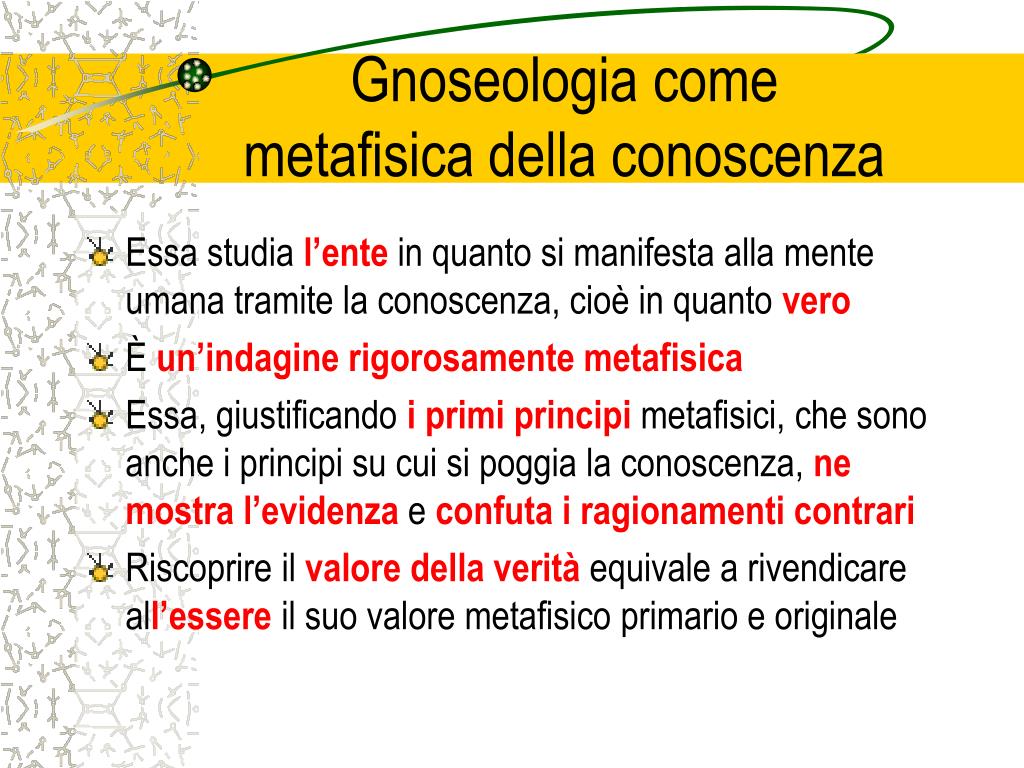 Gnoseologia come metafisica della conoscenza

Essa studia l’ente in quanto si manifesta alla mente umana tramite la conoscenza, cioè in quanto vero

È un’indagine rigorosamente metafisica

Essa, giustificando i primi principi metafisici, che sono anche i principi su cui si poggia la conoscenza, ne mostra l’evidenza e confuta i ragionamenti contrari

Riscoprire il valore della verità equivale a rivendicare all’essere il suo valore metafisico primario e originale